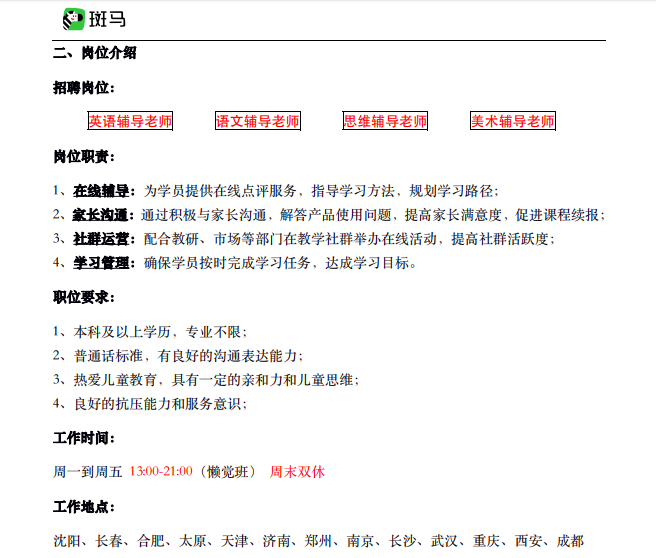 斑马

二、岗位介绍

招聘岗位：

英语辅导老师  语文辅导老师  思维辅导老师  美术辅导老师

岗位职责：

1、在线辅导：为学员提供在线点评服务、指导学习方法、规划学习路径；
2、家长沟通：通过积极与家长沟通，解答产品使用问题，提高家长满意度，促进课程续报；
3、社群运营：配合教研、市场等部门在教学社群举办在线活动，提高社群活跃度；
4、学习管理：确保学员按时完成学习任务，达成学习目标。

职位要求：

1、本科及以上学历，专业不限；
2、普通话标准，有良好的沟通表达能力；
3、热爱儿童教育，具有一定的亲和力和儿童思维；
4、良好的抗压能力和服务意识；

工作时间：

周一到周五 13:00-21:00（懒觉班） 周末双休

工作地点：

沈阳、长春、合肥、太原、天津、济南、郑州、南京、长沙、武汉、重庆、西安、成都